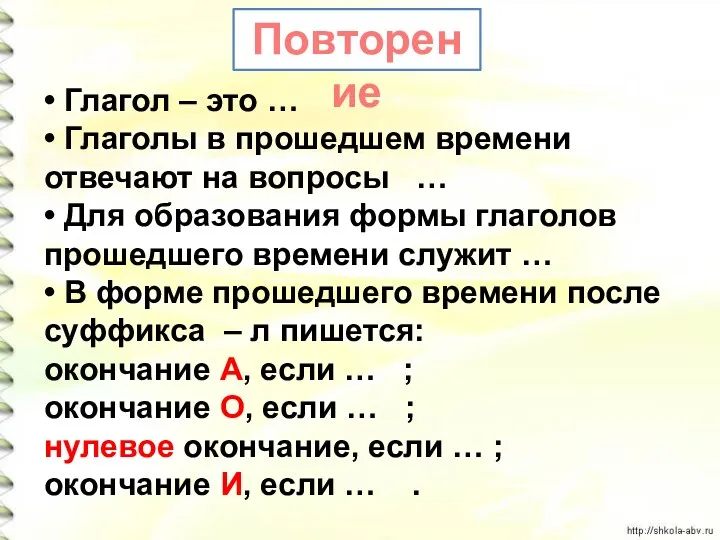 Повторение

• Глагол – это …
• Глаголы в прошедшем времени отвечают на вопросы …
• Для образования формы глаголов прошедшего времени служит …
• В форме прошедшего времени после суффикса – л пишется:
окончание А, если … ;
окончание О, если … ;
нулевое окончание, если … ;
окончание И, если … .

http://shkola-abv.ru